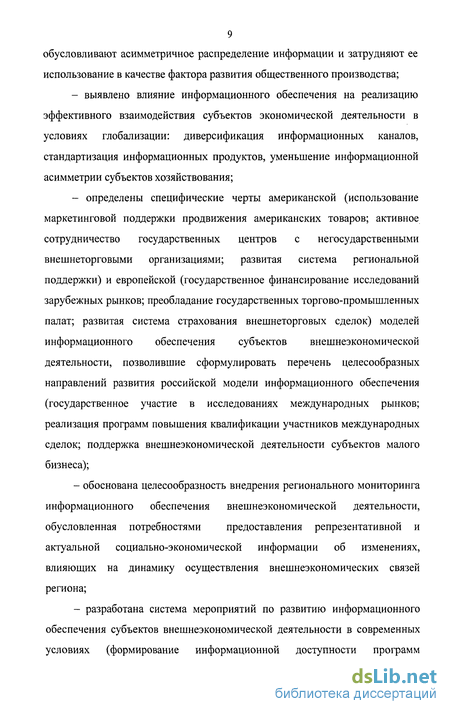 9

обусловливают асимметричное распределение информации и затрудняют ее использование в качестве фактора развития общественного производства;

– выявлено влияние информационного обеспечения на реализацию эффективного взаимодействия субъектов экономической деятельности в условиях глобализации: диверсификация информационных каналов, стандартизация информационных продуктов, уменьшение информационной асимметрии субъектов хозяйствования;

– определены специфические черты американской (использование маркетинговой поддержки продвижения американских товаров; активное сотрудничество государственных центров с негосударственными внешнеторговыми организациями; развитая система региональной поддержки) и европейской (государственное финансирование исследований зарубежных рынков; преобладание государственных торгово-промышленных палат; развитая система страхования внешнеторговых сделок) моделей информационного обеспечения субъектов внешнеэкономической деятельности, позволившие сформулировать перечень целесообразных направлений развития российской модели информационного обеспечения (государственное участие в исследованиях международных рынков; реализация программ повышения квалификации участников международных сделок; поддержка внешнеэкономической деятельности субъектов малого бизнеса);

– обоснована целесообразность внедрения регионального мониторинга информационного обеспечения внешнеэкономической деятельности, обусловленная потребностями предоставления репрезентативной и актуальной социально-экономической информации об изменениях, влияющих на динамику осуществления внешнеэкономических связей региона;

– разработана система мероприятий по развитию информационного обеспечения субъектов внешнеэкономической деятельности в современных условиях (формирование информационной доступности программ

dsLib.net
библиотека диссертаций